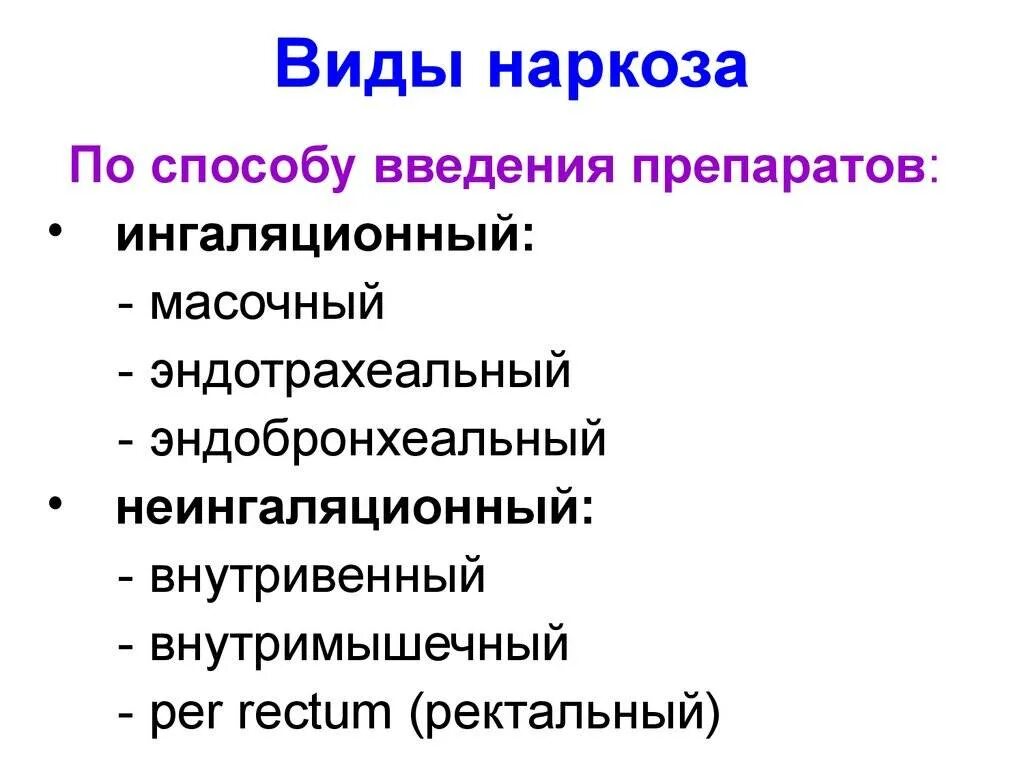 Виды наркоза

По способу введения препаратов:

• ингаляционный:
- масочный
- эндотрахеальный
- эндобронхеальный
• неингаляционный:
- внутривенный
- внутримышечный
- per rectum (ректальный)